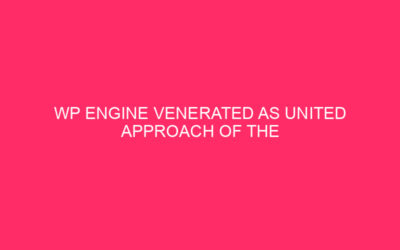 WP ENGINE VENERATED AS UNITED APPROACH OF THE